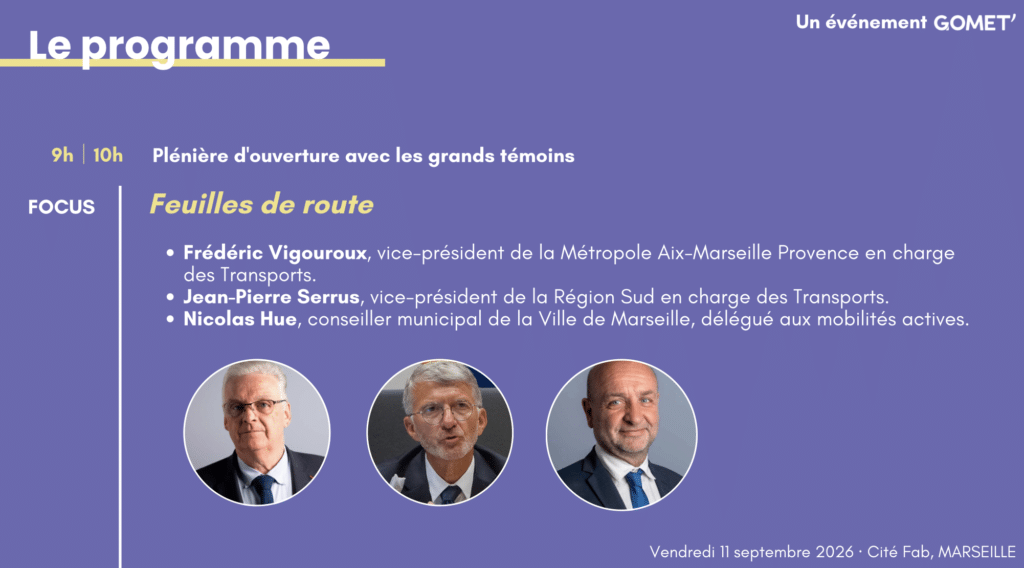 Un événement GOMET'

Le programme

9h | 10h Plénière d'ouverture avec les grands témoins

FOCUS

Feuilles de route

• Frédéric Vigouroux, vice-président de la Métropole Aix-Marseille Provence en charge des Transports.
• Jean-Pierre Serrus, vice-président de la Région Sud en charge des Transports.
• Nicolas Hue, conseiller municipal de la Ville de Marseille, délégué aux mobilités actives.

Vendredi 11 septembre 2026 · Cité Fab, MARSEILLE